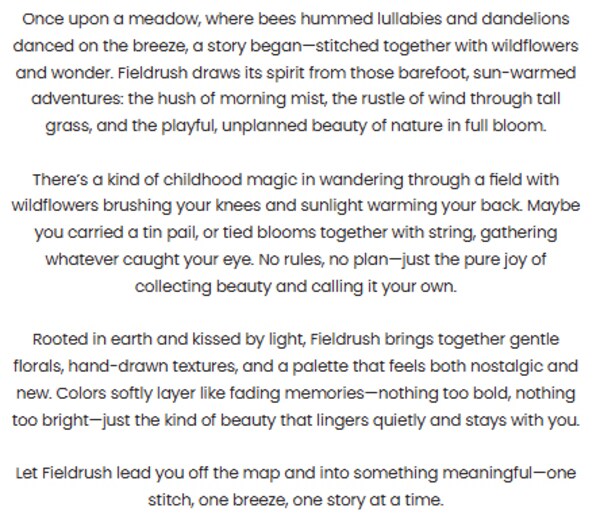 Once upon a meadow, where bees hummed lullabies and dandelions danced on the breeze, a story began—stitched together with wildflowers and wonder. Fieldrush draws its spirit from those barefoot, sun-warmed adventures: the hush of morning mist, the rustle of wind through tall grass, and the playful, unplanned beauty of nature in full bloom.

There's a kind of childhood magic in wandering through a field with wildflowers brushing your knees and sunlight warming your back. Maybe you carried a tin pail, or tied blooms together with string, gathering whatever caught your eye. No rules, no plan—just the pure joy of collecting beauty and calling it your own.

Rooted in earth and kissed by light, Fieldrush brings together gentle florals, hand-drawn textures, and a palette that feels both nostalgic and new. Colors softly layer like fading memories—nothing too bold, nothing too bright—just the kind of beauty that lingers quietly and stays with you.

Let Fieldrush lead you off the map and into something meaningful—one stitch, one breeze, one story at a time.